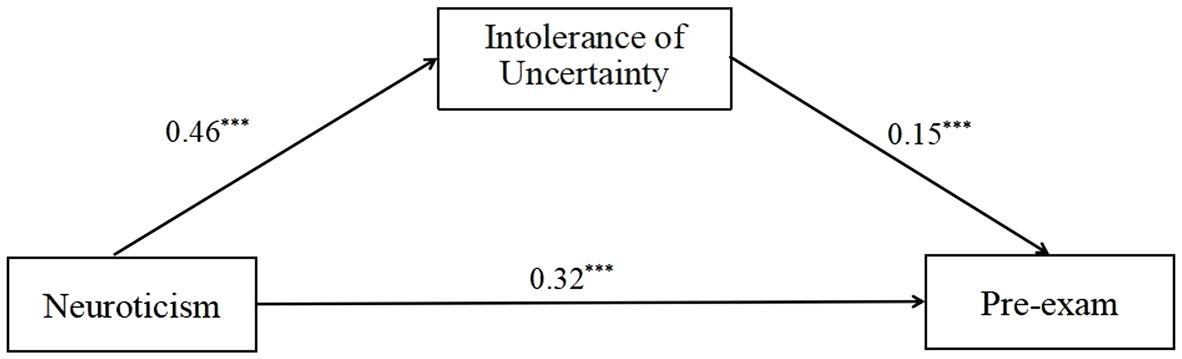 Intolerance of Uncertainty

$0.46^{***}$

$0.15^{***}$

$0.32^{***}$

Neuroticism

Pre-exam